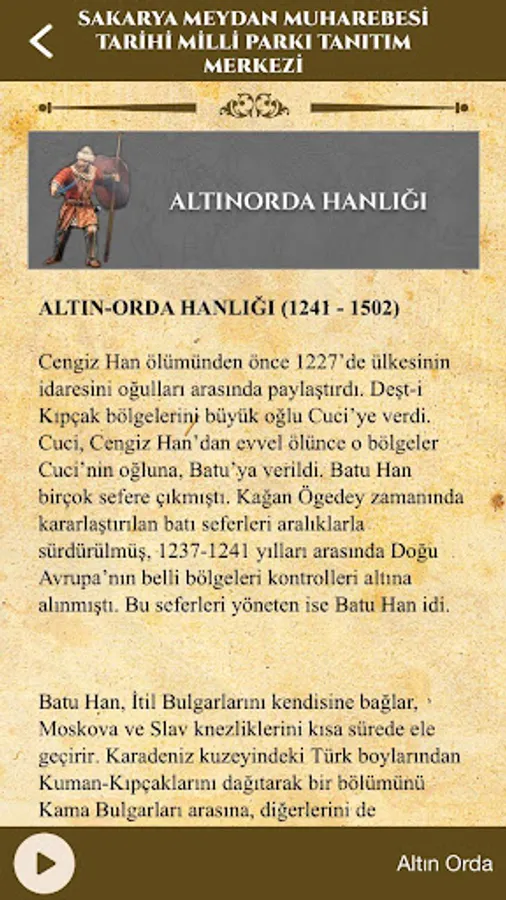 SAKARYA MEYDAN MUHAREBESİ TARİHİ MİLLİ PARKI TANITIM MERKEZİ

ALTINORDA HANLIĞI

ALTIN-ORDA HANLIĞI (1241 - 1502)

Cengiz Han ölümünden önce 1227'de ülkesinin idaresini oğulları arasında paylaştırdı. Deşt-i Kıpçak bölgelerini büyük oğlu Cuci'ye verdi. Cuci, Cengiz Han'dan evvel ölünce o bölgeler Cuci'nin oğluna, Batu'ya verildi. Batu Han birçok sefere çıkmıştı. Kağan Ögedey zamanında kararlaştırılan batı seferleri aralıklarla sürdürülmüş, 1237-1241 yılları arasında Doğu Avrupa'nın belli bölgeleri kontrolleri altına alınmıştı. Bu seferleri yöneten ise Batu Han idi.

Batu Han, İtil Bulgarlarını kendisine bağlar, Moskova ve Slav knezliklerini kısa sürede ele geçirir. Karadeniz kuzeyindeki Türk boylarından Kuman-Kıpçaklarını dağıtarak bir bölümünü Kama Bulgarları arasına, diğerlerini de

Altın Orda